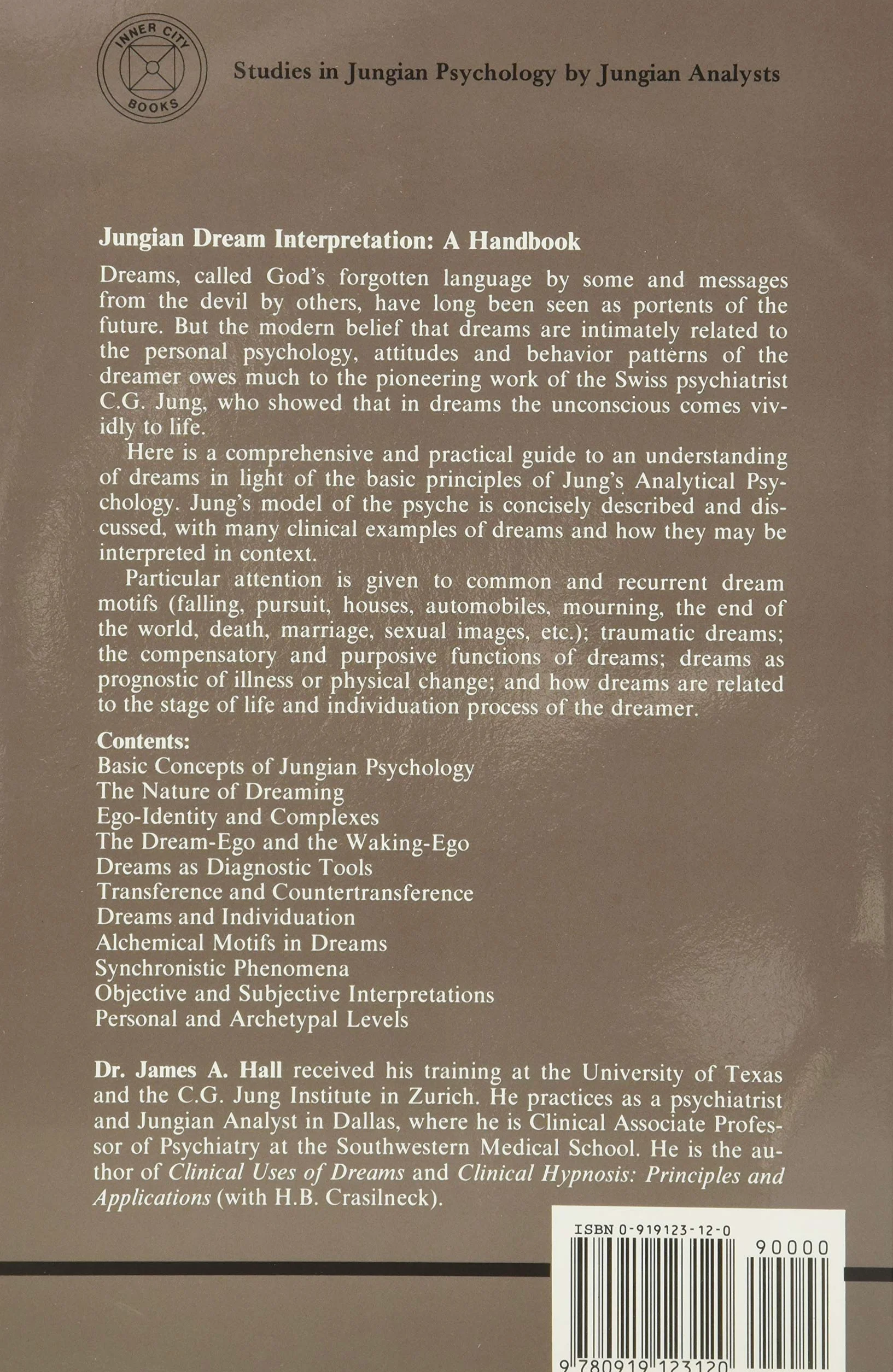 INNER CITY BOOKS

Studies in Jungian Psychology by Jungian Analysts

Jungian Dream Interpretation: A Handbook

Dreams, called God's forgotten language by some and messages from the devil by others, have long been seen as portents of the future. But the modern belief that dreams are intimately related to the personal psychology, attitudes and behavior patterns of the dreamer owes much to the pioneering work of the Swiss psychiatrist C.G. Jung, who showed that in dreams the unconscious comes vividly to life.

Here is a comprehensive and practical guide to an understanding of dreams in light of the basic principles of Jung's Analytical Psychology. Jung's model of the psyche is concisely described and discussed, with many clinical examples of dreams and how they may be interpreted in context.

Particular attention is given to common and recurrent dream motifs (falling, pursuit, houses, automobiles, mourning, the end of the world, death, marriage, sexual images, etc.); traumatic dreams; the compensatory and purposive functions of dreams; dreams as prognostic of illness or physical change; and how dreams are related to the stage of life and individuation process of the dreamer.

Contents:
Basic Concepts of Jungian Psychology
The Nature of Dreaming
Ego-Identity and Complexes
The Dream-Ego and the Waking-Ego
Dreams as Diagnostic Tools
Transference and Countertransference
Dreams and Individuation
Alchemical Motifs in Dreams
Synchronistic Phenomena
Objective and Subjective Interpretations
Personal and Archetypal Levels

Dr. James A. Hall received his training at the University of Texas and the C.G. Jung Institute in Zurich. He practices as a psychiatrist and Jungian Analyst in Dallas, where he is Clinical Associate Professor of Psychiatry at the Southwestern Medical School. He is the author of Clinical Uses of Dreams and Clinical Hypnosis: Principles and Applications (with H.B. Crasilneck).

ISBN 0-919123-12-0
90000
9 780919 123120